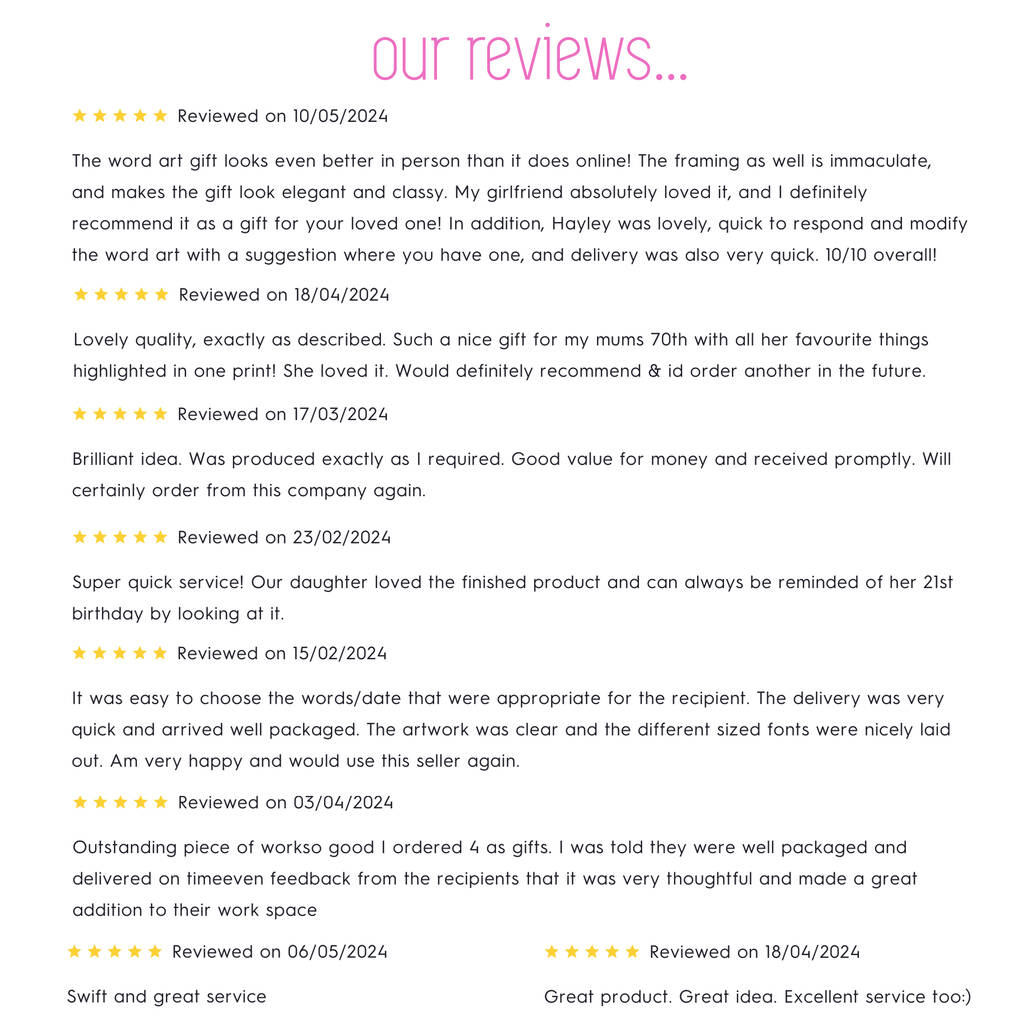 our reviews...

★★★★★ Reviewed on 10/05/2024

The word art gift looks even better in person than it does online! The framing as well is immaculate, and makes the gift look elegant and classy. My girlfriend absolutely loved it, and I definitely recommend it as a gift for your loved one! In addition, Hayley was lovely, quick to respond and modify the word art with a suggestion where you have one, and delivery was also very quick. 10/10 overall!

★★★★★ Reviewed on 18/04/2024

Lovely quality, exactly as described. Such a nice gift for my mums 70th with all her favourite things highlighted in one print! She loved it. Would definitely recommend & id order another in the future.

★★★★★ Reviewed on 17/03/2024

Brilliant idea. Was produced exactly as I required. Good value for money and received promptly. Will certainly order from this company again.

★★★★★ Reviewed on 23/02/2024

Super quick service! Our daughter loved the finished product and can always be reminded of her 21st birthday by looking at it.

★★★★★ Reviewed on 15/02/2024

It was easy to choose the words/date that were appropriate for the recipient. The delivery was very quick and arrived well packaged. The artwork was clear and the different sized fonts were nicely laid out. Am very happy and would use this seller again.

★★★★★ Reviewed on 03/04/2024

Outstanding piece of workso good I ordered 4 as gifts. I was told they were well packaged and delivered on timeeven feedback from the recipients that it was very thoughtful and made a great addition to their work space

★★★★★ Reviewed on 06/05/2024

Swift and great service

★★★★★ Reviewed on 18/04/2024

Great product. Great idea. Excellent service too:)